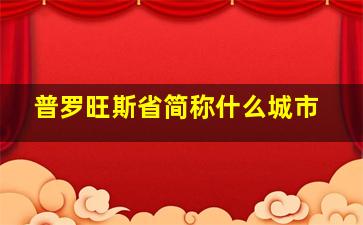 普罗旺斯省简称什么城市